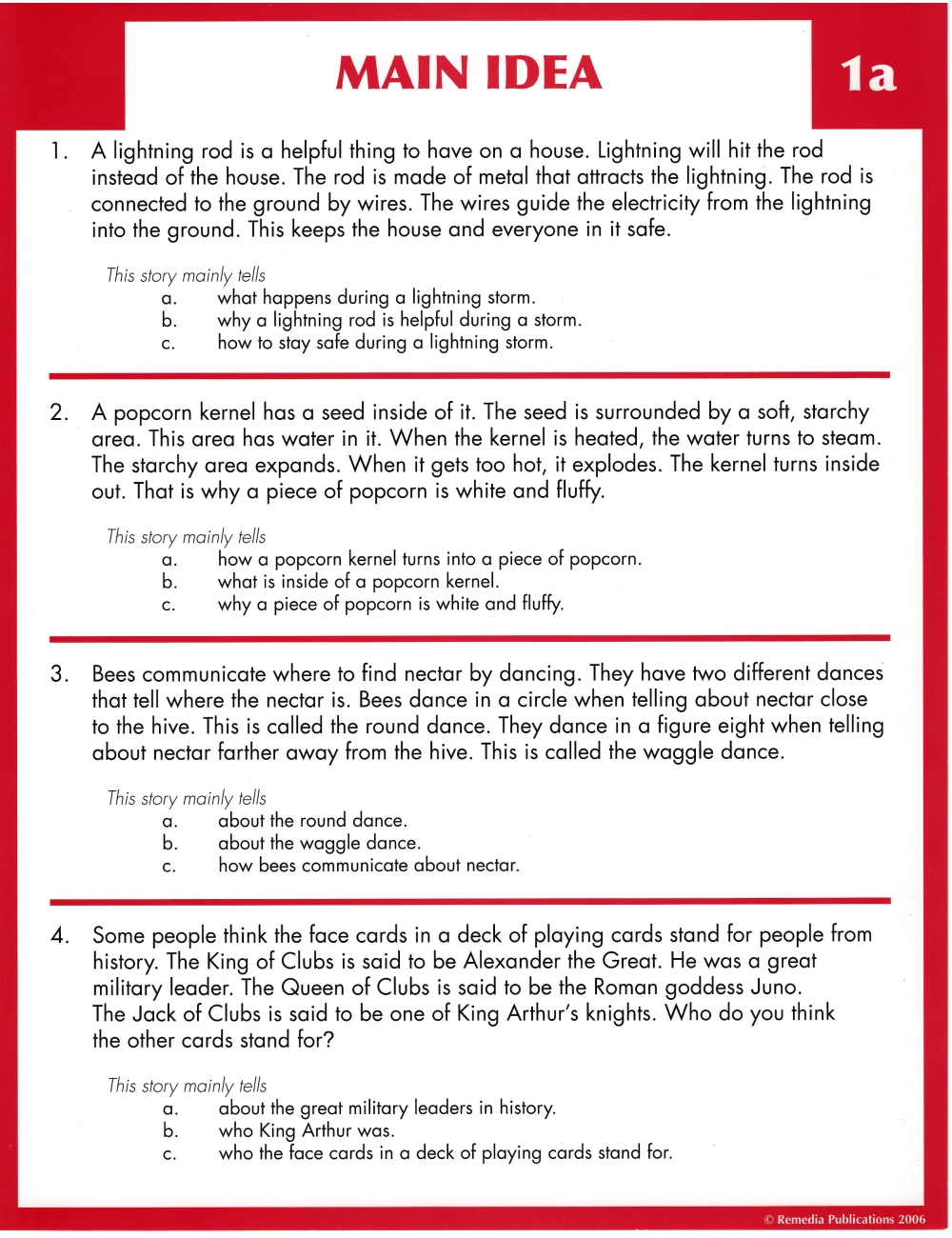 MAIN IDEA

1a

1. A lightning rod is a helpful thing to have on a house. Lightning will hit the rod instead of the house. The rod is made of metal that attracts the lightning. The rod is connected to the ground by wires. The wires guide the electricity from the lightning into the ground. This keeps the house and everyone in it safe.

This story mainly tells
a. what happens during a lightning storm.
b. why a lightning rod is helpful during a storm.
c. how to stay safe during a lightning storm.

2. A popcorn kernel has a seed inside of it. The seed is surrounded by a soft, starchy area. This area has water in it. When the kernel is heated, the water turns to steam. The starchy area expands. When it gets too hot, it explodes. The kernel turns inside out. That is why a piece of popcorn is white and fluffy.

This story mainly tells
a. how a popcorn kernel turns into a piece of popcorn.
b. what is inside of a popcorn kernel.
c. why a piece of popcorn is white and fluffy.

3. Bees communicate where to find nectar by dancing. They have two different dances that tell where the nectar is. Bees dance in a circle when telling about nectar close to the hive. This is called the round dance. They dance in a figure eight when telling about nectar farther away from the hive. This is called the waggle dance.

This story mainly tells
a. about the round dance.
b. about the waggle dance.
c. how bees communicate about nectar.

4. Some people think the face cards in a deck of playing cards stand for people from history. The King of Clubs is said to be Alexander the Great. He was a great military leader. The Queen of Clubs is said to be the Roman goddess Juno. The Jack of Clubs is said to be one of King Arthur's knights. Who do you think the other cards stand for?

This story mainly tells
a. about the great military leaders in history.
b. who King Arthur was.
c. who the face cards in a deck of playing cards stand for.

© Remedia Publications 2006